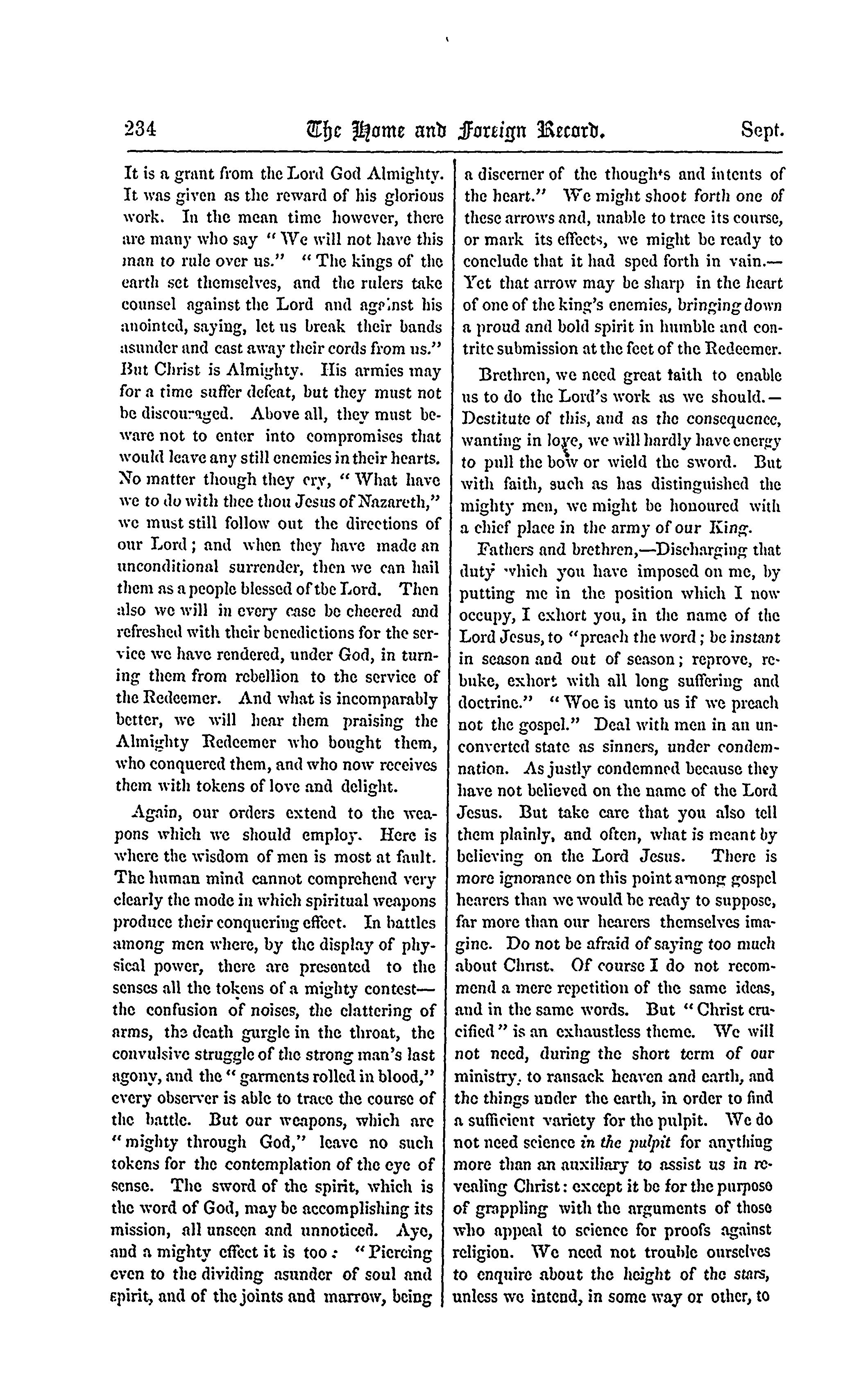 234 The Home and Foreign Record. Sept.

It is a grant from the Lord God Almighty. It was given as the reward of his glorious work. In the mean time however, there are many who say "We will not have this man to rule over us." "The kings of the earth set themselves, and the rulers take counsel against the Lord and against his anointed, saying, let us break their bands asunder and cast away their cords from us." But Christ is Almighty. His armies may for a time suffer defeat, but they must not be discouraged. Above all, they must beware not to enter into compromises that would leave any still enemies in their hearts. No matter though they cry, "What have we to do with thee thou Jesus of Nazareth," we must still follow out the directions of our Lord; and when they have made an unconditional surrender, then we can hail them as a people blessed of the Lord. Then also we will in every case be cheered and refreshed with their benedictions for the service we have rendered, under God, in turning them from rebellion to the service of the Redeemer. And what is incomparably better, we will hear them praising the Almighty Redeemer who bought them, who conquered them, and who now receives them with tokens of love and delight.

Again, our orders extend to the weapons which we should employ. Here is where the wisdom of men is most at fault. The human mind cannot comprehend very clearly the mode in which spiritual weapons produce their conquering effect. In battles among men where, by the display of physical power, there are presented to the senses all the tokens of a mighty contest—the confusion of noises, the clattering of arms, the death gurgle in the throat, the convulsive struggle of the strong man's last agony, and the "garments rolled in blood," every observer is able to trace the course of the battle. But our weapons, which are "mighty through God," leave no such tokens for the contemplation of the eye of sense. The sword of the spirit, which is the word of God, may be accomplishing its mission, all unseen and unnoticed. Aye, and a mighty effect it is too: "Piercing even to the dividing asunder of soul and spirit, and of the joints and marrow, being a discerner of the thoughts and intents of the heart." We might shoot forth one of these arrows and, unable to trace its course, or mark its effects, we might be ready to conclude that it had sped forth in vain.—Yet that arrow may be sharp in the heart of one of the king's enemies, bringing down a proud and bold spirit in humble and contrite submission at the feet of the Redeemer.

Brethren, we need great faith to enable us to do the Lord's work as we should.—Destitute of this, and as the consequence, wanting in love, we will hardly have energy to pull the bow or wield the sword. But with faith, such as has distinguished the mighty men, we might be honoured with a chief place in the army of our King.

Fathers and brethren,—Discharging that duty which you have imposed on me, by putting me in the position which I now occupy, I exhort you, in the name of the Lord Jesus, to "preach the word; be instant in season and out of season; reprove, rebuke, exhort with all long suffering and doctrine." "Woe is unto us if we preach not the gospel." Deal with men in an unconverted state as sinners, under condemnation. As justly condemned because they have not believed on the name of the Lord Jesus. But take care that you also tell them plainly, and often, what is meant by believing on the Lord Jesus. There is more ignorance on this point among gospel hearers than we would be ready to suppose, far more than our hearers themselves imagine. Do not be afraid of saying too much about Christ. Of course I do not recommend a mere repetition of the same ideas, and in the same words. But "Christ crucified" is an exhaustless theme. We will not need, during the short term of our ministry, to ransack heaven and earth, and the things under the earth, in order to find a sufficient variety for the pulpit. We do not need science in the pulpit for anything more than an auxiliary to assist us in revealing Christ: except it be for the purpose of grappling with the arguments of those who appeal to science for proofs against religion. We need not trouble ourselves to enquire about the height of the stars, unless we intend, in some way or other, to